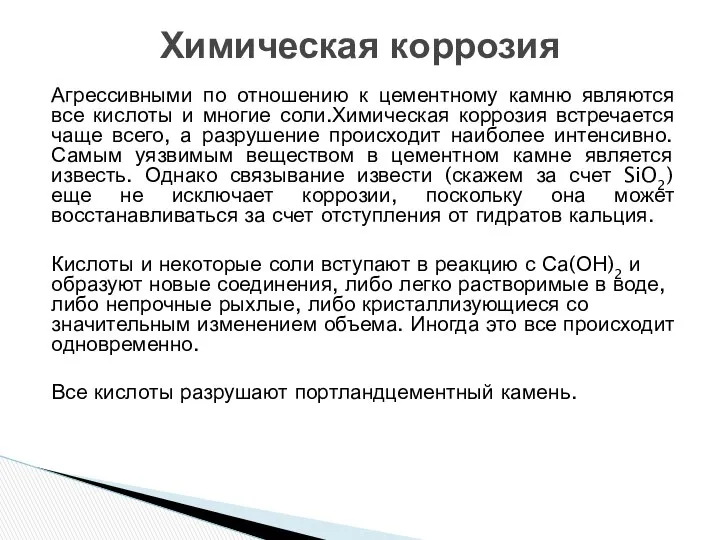 Химическая коррозия

Агрессивными по отношению к цементному камню являются все кислоты и многие соли.Химическая коррозия встречается чаще всего, а разрушение происходит наиболее интенсивно. Самым уязвимым веществом в цементном камне является известь. Однако связывание извести (скажем за счет $SiO_2$) еще не исключает коррозии, поскольку она может восстанавливаться за счет отступления от гидратов кальция.

Кислоты и некоторые соли вступают в реакцию с $Ca(OH)_2$ и образуют новые соединения, либо легко растворимые в воде, либо непрочные рыхлые, либо кристаллизующиеся со значительным изменением объема. Иногда это все происходит одновременно.

Все кислоты разрушают портландцементный камень.